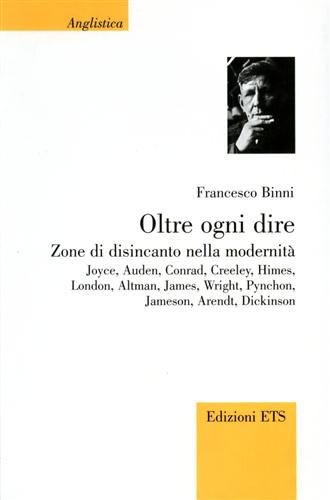 Anglistica

Francesco Binni

Oltre ogni dire

Zone di disincanto nella modernità

Joyce, Auden, Conrad, Creeley, Himes, London, Altman, James, Wright, Pynchon, Jameson, Arendt, Dickinson

Edizioni ETS